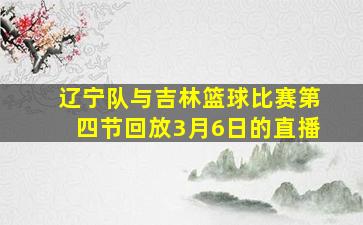 辽宁队与吉林篮球比赛第四节回放3月6日的直播